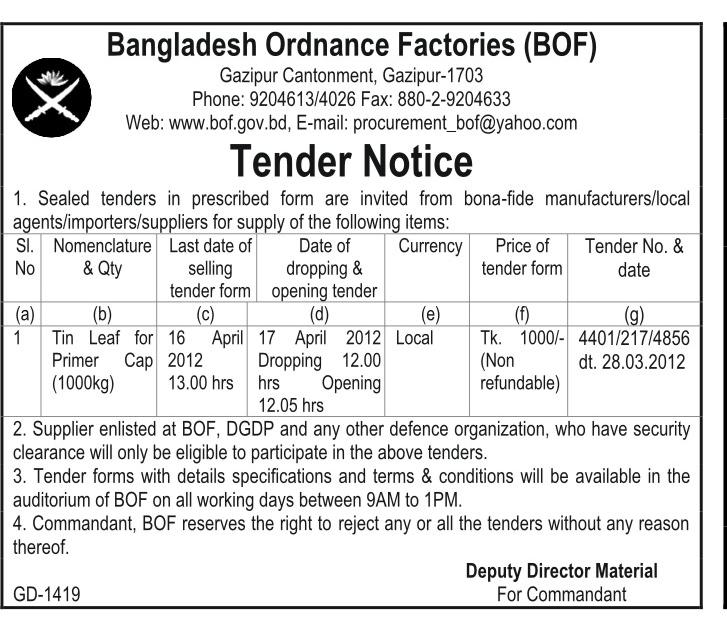 Bangladesh Ordnance Factories (BOF)
Gazipur Cantonment, Gazipur-1703
Phone: 9204613/4026 Fax: 880-2-9204633
Web: www.bof.gov.bd, E-mail: procurement_bof@yahoo.com

Tender Notice

1. Sealed tenders in prescribed form are invited from bona-fide manufacturers/local agents/importers/suppliers for supply of the following items:

| Sl. No | Nomenclature & Qty | Last date of selling tender form | Date of dropping & opening tender | Currency | Price of tender form | Tender No. & date |
|---|---|---|---|---|---|---|
| (a) | (b) | (c) | (d) | (e) | (f) | (g) |
| 1 | Tin Leaf for Primer Cap (1000kg) | 16 April 2012 13.00 hrs | 17 April 2012 Dropping 12.00 hrs Opening 12.05 hrs | Local | Tk. 1000/- (Non refundable) | 4401/217/4856 dt. 28.03.2012 |

2. Supplier enlisted at BOF, DGDP and any other defence organization, who have security clearance will only be eligible to participate in the above tenders.
3. Tender forms with details specifications and terms & conditions will be available in the auditorium of BOF on all working days between 9AM to 1PM.
4. Commandant, BOF reserves the right to reject any or all the tenders without any reason thereof.

Deputy Director Material
For Commandant

GD-1419